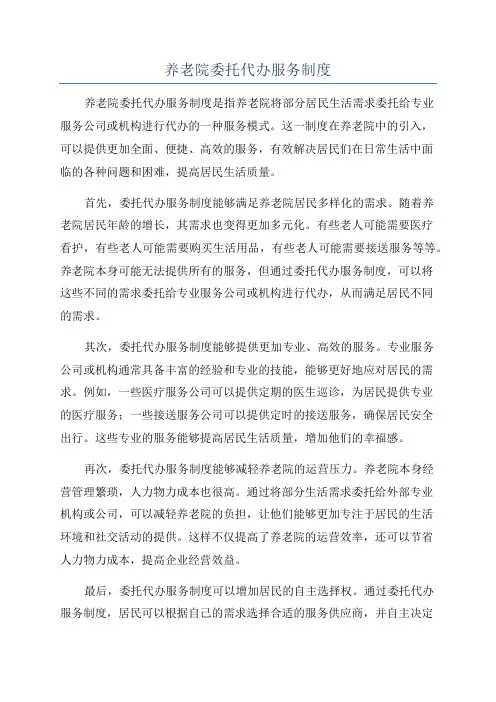 养老院委托代办服务制度

养老院委托代办服务制度是指养老院将部分居民生活需求委托给专业服务公司或机构进行代办的一种服务模式。这一制度在养老院中的引入，可以提供更加全面、便捷、高效的服务，有效解决居民们在日常生活中面临的各种问题和困难，提高居民生活质量。

首先，委托代办服务制度能够满足养老院居民多样化的需求。随着养老院居民年龄的增长，其需求也变得更加多元化。有些老人可能需要医疗看护，有些老人可能需要购买生活用品，有些老人可能需要接送服务等等。养老院本身可能无法提供所有的服务，但通过委托代办服务制度，可以将这些不同的需求委托给专业服务公司或机构进行代办，从而满足居民不同的需求。

其次，委托代办服务制度能够提供更加专业、高效的服务。专业服务公司或机构通常具备丰富的经验和专业的技能，能够更好地应对居民的需求。例如，一些医疗服务公司可以提供定期的医生巡诊，为居民提供专业的医疗服务；一些接送服务公司可以提供定时的接送服务，确保居民安全出行。这些专业的服务能够提高居民生活质量，增加他们的幸福感。

再次，委托代办服务制度能够减轻养老院的运营压力。养老院本身经营管理繁琐，人力物力成本也很高。通过将部分生活需求委托给外部专业机构或公司，可以减轻养老院的负担，让他们能够更加专注于居民的生活环境和社交活动的提供。这样不仅提高了养老院的运营效率，还可以节省人力物力成本，提高企业经营效益。

最后，委托代办服务制度可以增加居民的自主选择权。通过委托代办服务制度，居民可以根据自己的需求选择合适的服务供应商，并自主决定